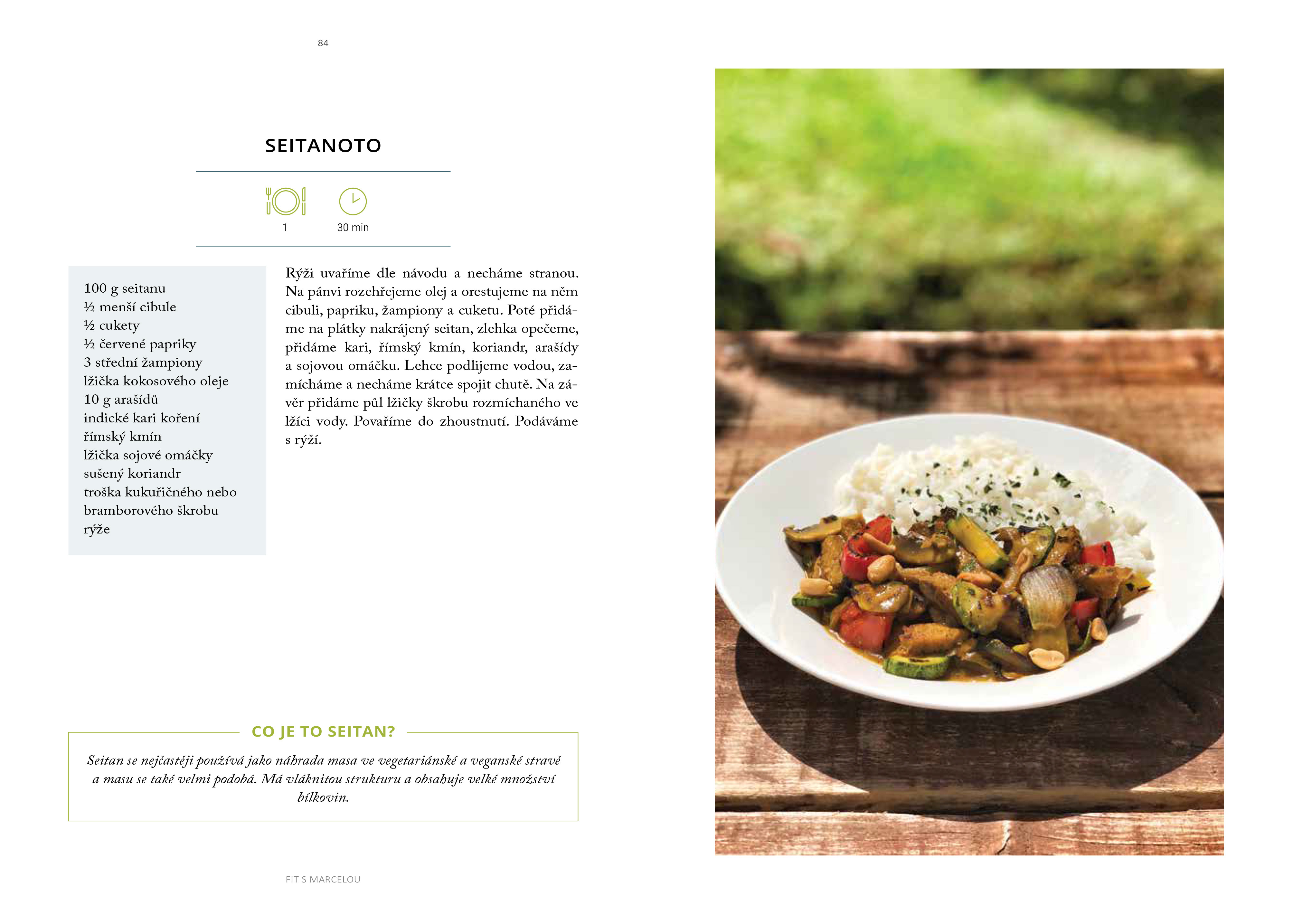 84

SEITANOTO

1

30 min

100 g seitanu
½ menší cibule
½ cukety
½ červené papriky
3 střední žampiony
lžička kokosového oleje
10 g arašídů
indické kari koření
římský kmín
lžička sojové omáčky
sušený koriandr
troška kukuřičného nebo bramborového škrobu
rýže

Rýži uvaříme dle návodu a necháme stranou. Na pánvi rozehřejeme olej a orestujeme na něm cibuli, papriku, žampiony a cuketu. Poté přidáme na plátky nakrájený seitan, zlehka opečeme, přidáme kari, římský kmín, koriandr, arašídy a sojovou omáčku. Lehce podlijeme vodou, zamícháme a necháme krátce spojit chutě. Na závěr přidáme půl lžičky škrobu rozmíchaného ve lžíci vody. Povaříme do zhoustnutí. Podáváme s rýží.

CO JE TO SEITAN?

Seitan se nejčastěji používá jako náhrada masa ve vegetariánské a veganské stravě a masu se také velmi podobá. Má vláknitou strukturu a obsahuje velké množství bílkovin.

FIT S MARCELOU